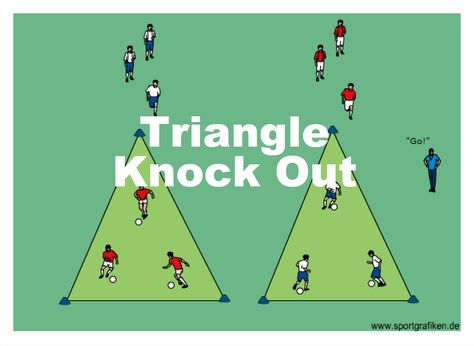 Triangle Knock Out

"Go!"

www.sportgrafiken.de